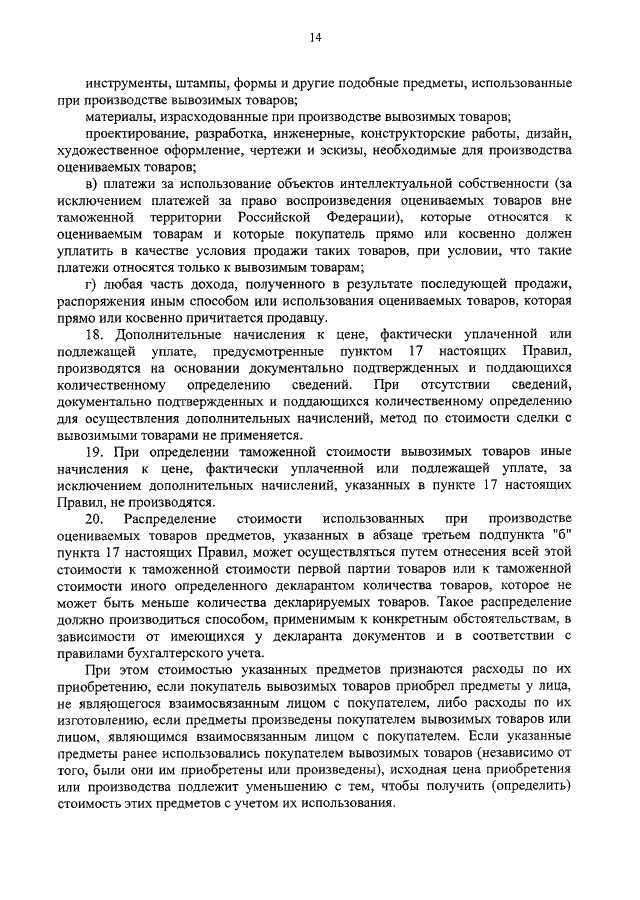 14

инструменты, штампы, формы и другие подобные предметы, использованные при производстве вывозимых товаров;

материалы, израсходованные при производстве вывозимых товаров;

проектирование, разработка, инженерные, конструкторские работы, дизайн, художественное оформление, чертежи и эскизы, необходимые для производства оцениваемых товаров;

в) платежи за использование объектов интеллектуальной собственности (за исключением платежей за право воспроизведения оцениваемых товаров вне таможенной территории Российской Федерации), которые относятся к оцениваемым товарам и которые покупатель прямо или косвенно должен уплатить в качестве условия продажи таких товаров, при условии, что такие платежи относятся только к вывозимым товарам;

г) любая часть дохода, полученного в результате последующей продажи, распоряжения иным способом или использования оцениваемых товаров, которая прямо или косвенно причитается продавцу.

18. Дополнительные начисления к цене, фактически уплаченной или подлежащей уплате, предусмотренные пунктом 17 настоящих Правил, производятся на основании документально подтвержденных и поддающихся количественному определению сведений. При отсутствии сведений, документально подтвержденных и поддающихся количественному определению для осуществления дополнительных начислений, метод по стоимости сделки с вывозимыми товарами не применяется.

19. При определении таможенной стоимости вывозимых товаров иные начисления к цене, фактически уплаченной или подлежащей уплате, за исключением дополнительных начислений, указанных в пункте 17 настоящих Правил, не производятся.

20. Распределение стоимости использованных при производстве оцениваемых товаров предметов, указанных в абзаце третьем подпункта "б" пункта 17 настоящих Правил, может осуществляться путем отнесения всей этой стоимости к таможенной стоимости первой партии товаров или к таможенной стоимости иного определенного декларантом количества товаров, которое не может быть меньше количества декларируемых товаров. Такое распределение должно производиться способом, применимым к конкретным обстоятельствам, в зависимости от имеющихся у декларанта документов и в соответствии с правилами бухгалтерского учета.

При этом стоимостью указанных предметов признаются расходы по их приобретению, если покупатель вывозимых товаров приобрел предметы у лица, не являющегося взаимосвязанным лицом с покупателем, либо расходы по их изготовлению, если предметы произведены покупателем вывозимых товаров или лицом, являющимся взаимосвязанным лицом с покупателем. Если указанные предметы ранее использовались покупателем вывозимых товаров (независимо от того, были они им приобретены или произведены), исходная цена приобретения или производства подлежит уменьшению с тем, чтобы получить (определить) стоимость этих предметов с учетом их использования.